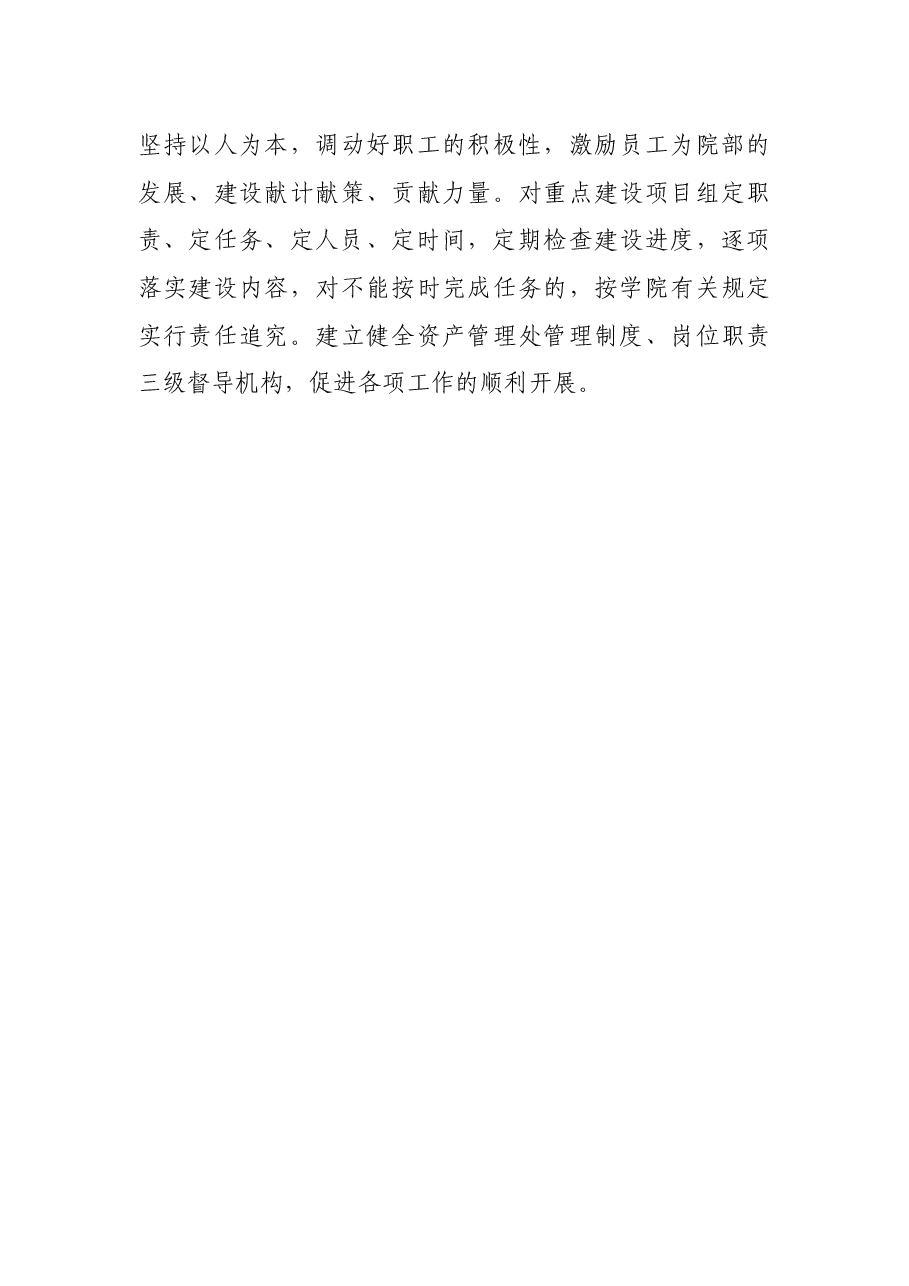 坚持以人为本，调动好职工的积极性，激励员工为院部的发展、建设献计献策、贡献力量。对重点建设项目组定职责、定任务、定人员、定时间，定期检查建设进度，逐项落实建设内容，对不能按时完成任务的，按学院有关规定实行责任追究。建立健全资产管理处管理制度、岗位职责三级督导机构，促进各项工作的顺利开展。